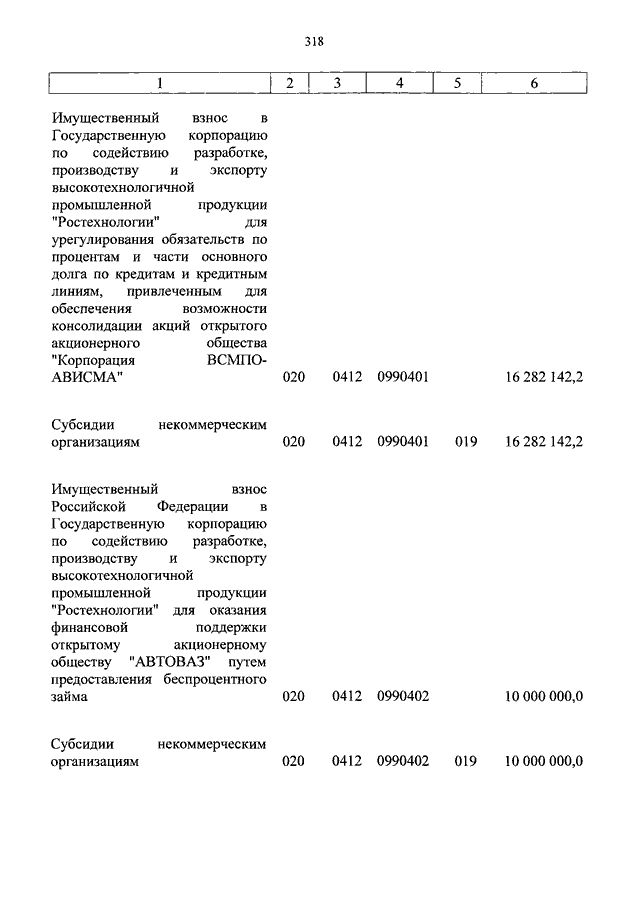 318

| 1 | 2 | 3 | 4 | 5 | 6 |
|---|---|---|---|---|---|
| Имущественный взнос в Государственную корпорацию по содействию разработке, производству и экспорту высокотехнологичной промышленной продукции "Ростехнологии" для урегулирования обязательств по процентам и части основного долга по кредитам и кредитным линиям, привлеченным для обеспечения возможности консолидации акций открытого акционерного общества "Корпорация ВСМПО-АВИСМА" | 020 | 0412 | 0990401 | | 16 282 142,2 |
| Субсидии некоммерческим организациям | 020 | 0412 | 0990401 | 019 | 16 282 142,2 |
| Имущественный взнос Российской Федерации в Государственную корпорацию по содействию разработке, производству и экспорту высокотехнологичной промышленной продукции "Ростехнологии" для оказания финансовой поддержки открытому акционерному обществу "АВТОВАЗ" путем предоставления беспроцентного займа | 020 | 0412 | 0990402 | | 10 000 000,0 |
| Субсидии некоммерческим организациям | 020 | 0412 | 0990402 | 019 | 10 000 000,0 |